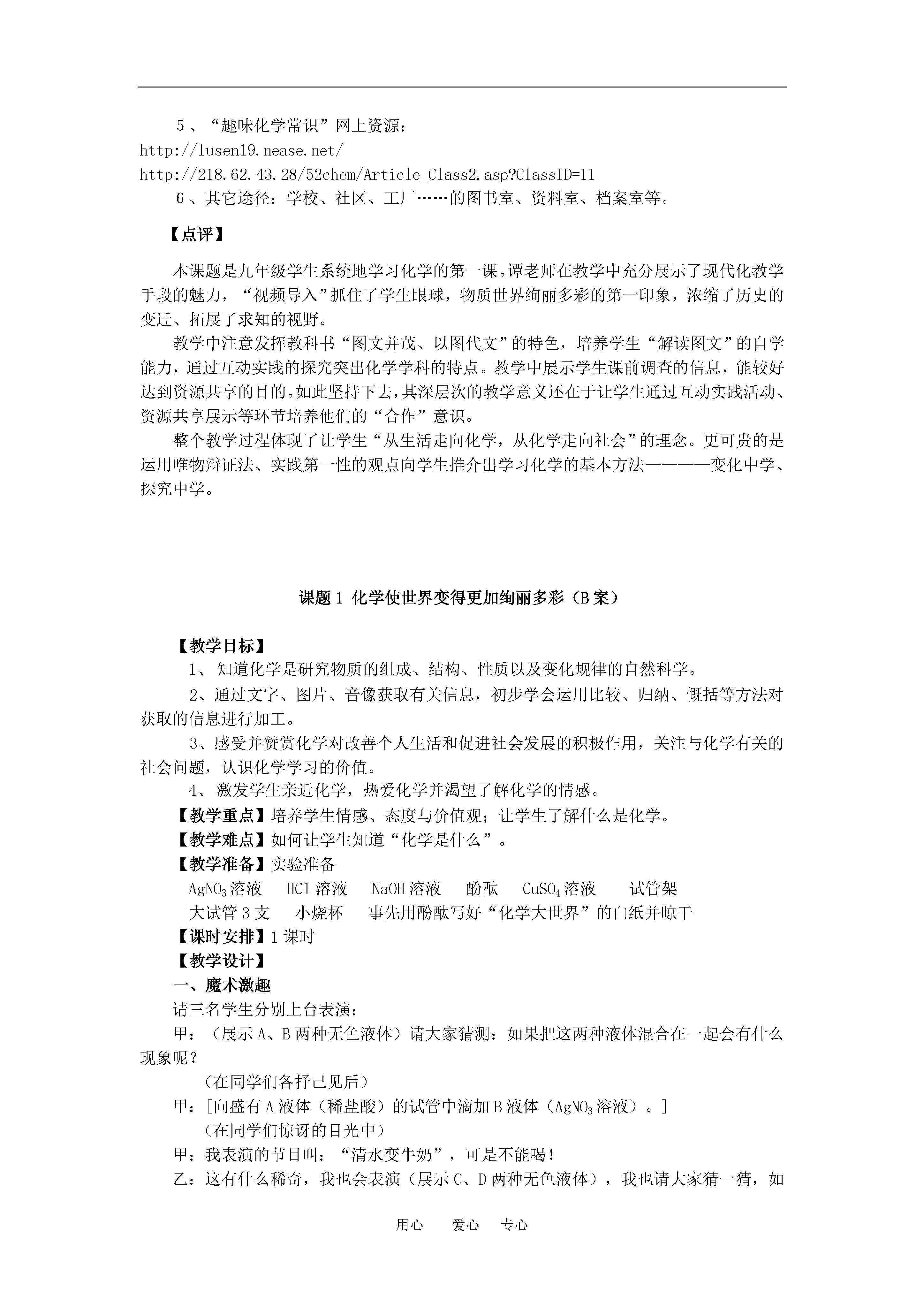 ５、“趣味化学常识”网上资源：
http://lusen19.nease.net/
http://218.62.43.28/52chem/Article_Class2.asp?ClassID=11
６、其它途径：学校、社区、工厂……的图书室、资料室、档案室等。

【点评】

本课题是九年级学生系统地学习化学的第一课。谭老师在教学中充分展示了现代化教学手段的魅力，“视频导入”抓住了学生眼球，物质世界绚丽多彩的第一印象，浓缩了历史的变迁、拓展了求知的视野。

教学中注意发挥教科书“图文并茂、以图代文”的特色，培养学生“解读图文”的自学能力，通过互动实践的探究突出化学学科的特点。教学中展示学生课前调查的信息，能较好达到资源共享的目的。如此坚持下去，其深层次的教学意义还在于让学生通过互动实践活动、资源共享展示等环节培养他们的“合作”意识。

整个教学过程体现了让学生“从生活走向化学，从化学走向社会”的理念。更可贵的是运用唯物辩证法、实践第一性的观点向学生推介出学习化学的基本方法————变化中学、探究中学。

课题 1 化学使世界变得更加绚丽多彩（B 案）

【教学目标】
1、 知道化学是研究物质的组成、结构、性质以及变化规律的自然科学。
2、通过文字、图片、音像获取有关信息，初步学会运用比较、归纳、概括等方法对获取的信息进行加工。
3、感受并赞赏化学对改善个人生活和促进社会发展的积极作用，关注与化学有关的社会问题，认识化学学习的价值。
4、 激发学生亲近化学，热爱化学并渴望了解化学的情感。
【教学重点】培养学生情感、态度与价值观；让学生了解什么是化学。
【教学难点】如何让学生知道“化学是什么”。
【教学准备】实验准备
$AgNO_3$溶液　HCl 溶液　NaOH 溶液　酚酞　$CuSO_4$溶液　试管架
大试管 3 支　小烧杯　事先用酚酞写好“化学大世界”的白纸并晾干
【课时安排】1 课时
【教学设计】
一、魔术激趣
请三名学生分别上台表演：
甲：（展示 A、B 两种无色液体）请大家猜测：如果把这两种液体混合在一起会有什么现象呢？
（在同学们各抒己见后）
甲：[向盛有 A 液体（稀盐酸）的试管中滴加 B 液体（$AgNO_3$溶液）。]
（在同学们惊讶的目光中）
甲：我表演的节目叫：“清水变牛奶”，可是不能喝！
乙：这有什么稀奇，我也会表演（展示 C、D 两种无色液体），我也请大家猜一猜，如

用心　爱心　专心